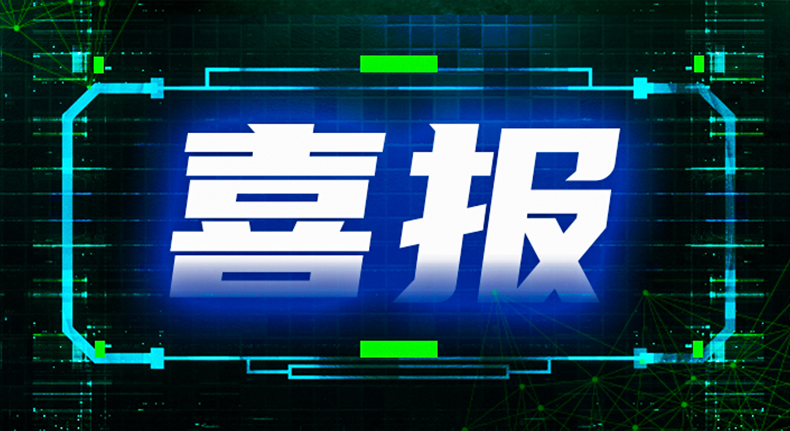 喜报